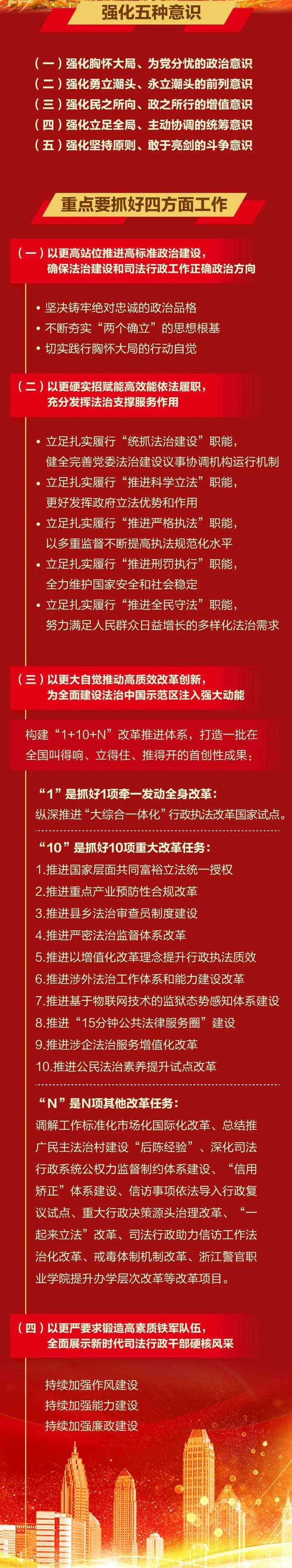 强化五种意识

（一）强化胸怀大局、为党分忧的政治意识
（二）强化勇立潮头、永立潮头的前列意识
（三）强化民之所向、政之所行的增值意识
（四）强化立足全局、主动协调的统筹意识
（五）强化坚持原则、敢于亮剑的斗争意识

重点要抓好四方面工作

（一）以更高站位推进高标准政治建设，确保法治建设和司法行政工作正确政治方向

• 坚决铸牢绝对忠诚的政治品格
• 不断夯实“两个确立”的思想根基
• 切实践行胸怀大局的行动自觉

（二）以更硬实招赋能高效能依法履职，充分发挥法治支撑服务作用

• 立足扎实履行“统抓法治建设”职能，健全完善党委法治建设议事协调机构运行机制
• 立足扎实履行“推进科学立法”职能，更好发挥政府立法优势和作用
• 立足扎实履行“推进严格执法”职能，以多重监督不断提高执法规范化水平
• 立足扎实履行“推进刑罚执行”职能，全力维护国家安全和社会稳定
• 立足扎实履行“推进全民守法”职能，努力满足人民群众日益增长的多样化法治需求

（三）以更大自觉推动高质效改革创新，为全面建设法治中国示范区注入强大动能

构建“1+10+N”改革推进体系，打造一批在全国叫得响、立得住、推得开的首创性成果：

“1”是抓好1项牵一发动全身改革：
纵深推进“大综合一体化”行政执法改革国家试点。

“10”是抓好10项重大改革任务：
1.推进国家层面共同富裕立法统一授权
2.推进重点产业预防性合规改革
3.推进县乡法治审查员制度建设
4.推进严密法治监督体系改革
5.推进以增值化改革理念提升行政执法质效
6.推进涉外法治工作体系和能力建设改革
7.推进基于物联网技术的监狱态势感知体系建设
8.推进“15分钟公共法律服务圈”建设
9.推进涉企法治服务增值化改革
10.推进公民法治素养提升试点改革

“N”是N项其他改革任务：
调解工作标准化市场化国际化改革、总结推广民主法治村建设“后陈经验”、深化司法行政系统公权力监督制约体系建设、“信用矫正”体系建设、信访事项依法导入行政复议试点、重大行政决策源头治理改革、“一起来立法”改革、司法行政助力信访工作法治化改革、戒毒体制机制改革、浙江警官职业学院提升办学层次改革等改革项目。

（四）以更严要求锻造高素质铁军队伍，全面展示新时代司法行政干部硬核风采

持续加强作风建设
持续加强能力建设
持续加强廉政建设